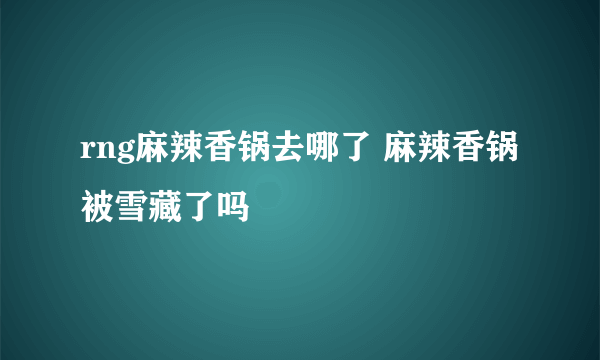 rng麻辣香锅去哪了 麻辣香锅被雪藏了吗